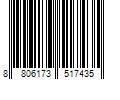 8 806173 517435